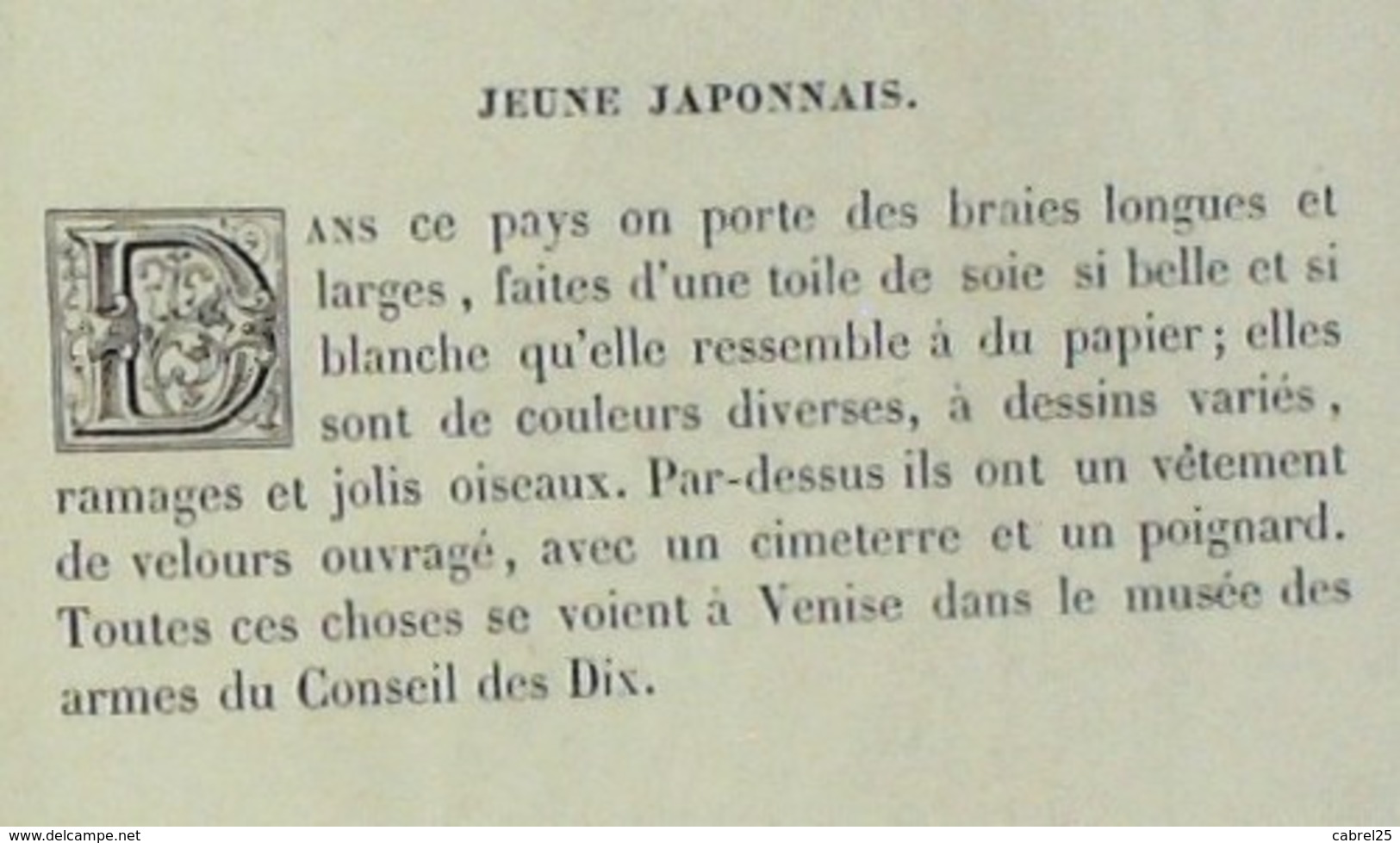 JEUNE JAPONNAIS.

DANS ce pays on porte des braies longues et larges, faites d'une toile de soie si belle et si blanche qu'elle ressemble à du papier; elles sont de couleurs diverses, à dessins variés, ramages et jolis oiseaux. Par-dessus ils ont un vêtement de velours ouvragé, avec un cimeterre et un poignard. Toutes ces choses se voient à Venise dans le musée des armes du Conseil des Dix.

www.delcampe.net cabrel25